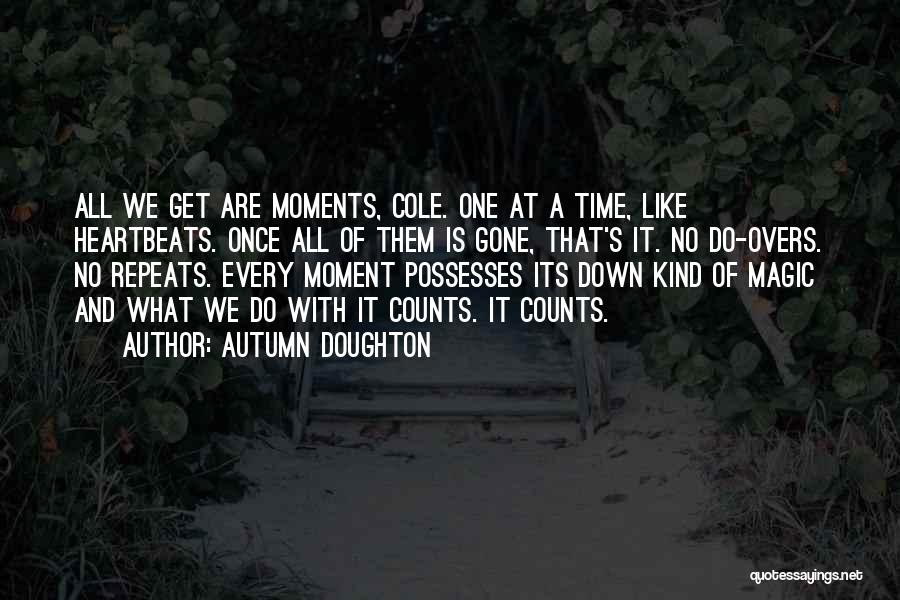 ALL WE GET ARE MOMENTS, COLE. ONE AT A TIME, LIKE HEARTBEATS. ONCE ALL OF THEM IS GONE, THAT'S IT. NO DO-OVERS. NO REPEATS. EVERY MOMENT POSSESSES ITS DOWN KIND OF MAGIC AND WHAT WE DO WITH IT COUNTS. IT COUNTS.
AUTHOR: AUTUMN DOUGHTON

quotessayings.net